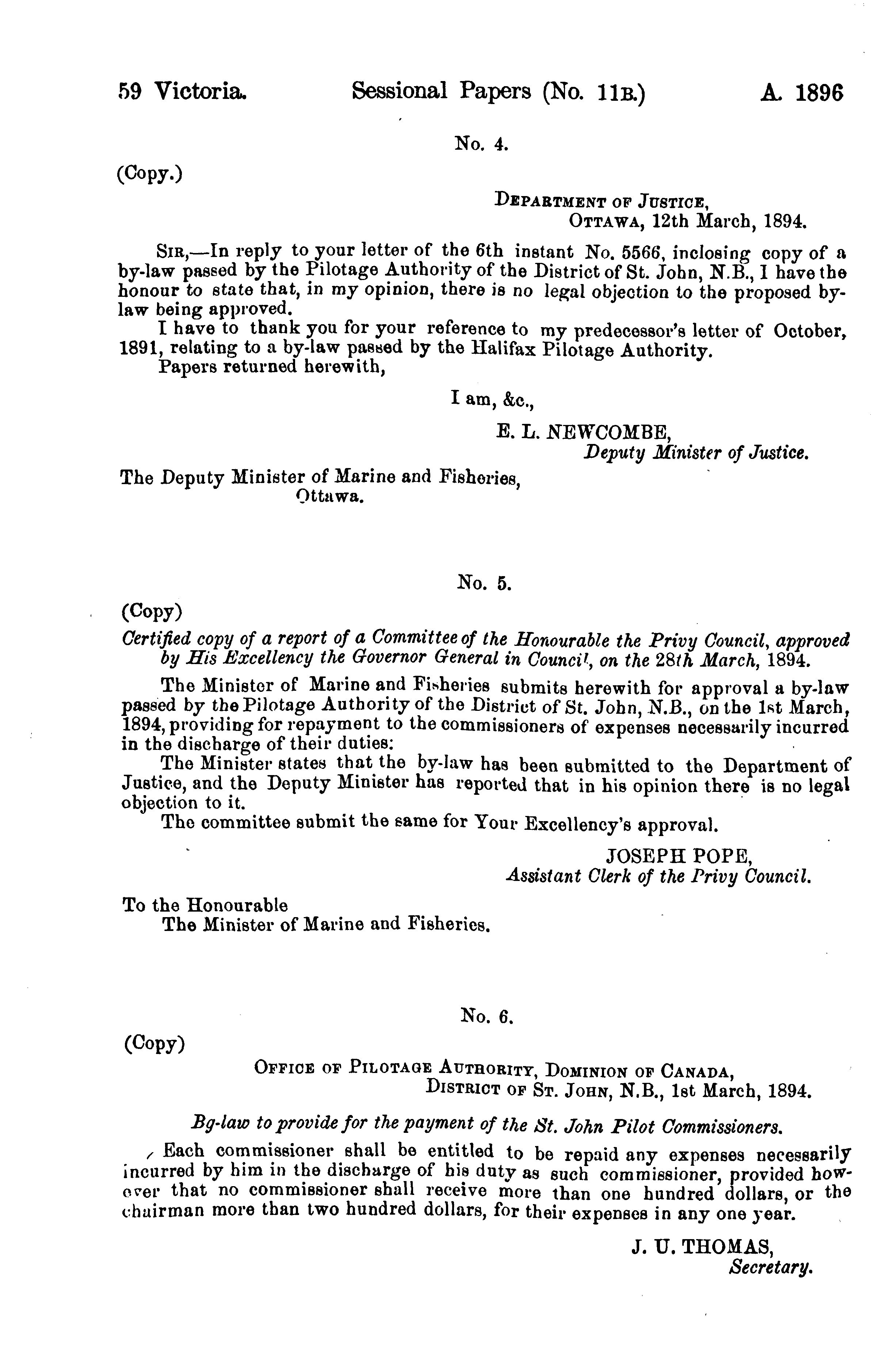 59 Victoria. Sessional Papers (No. 11B.) A. 1896

No. 4.

(Copy.)

DEPARTMENT OF JUSTICE,
OTTAWA, 12th March, 1894.

SIR,—In reply to your letter of the 6th instant No. 5566, inclosing copy of a by-law passed by the Pilotage Authority of the District of St. John, N.B., I have the honour to state that, in my opinion, there is no legal objection to the proposed by-law being approved.

I have to thank you for your reference to my predecessor's letter of October, 1891, relating to a by-law passed by the Halifax Pilotage Authority.

Papers returned herewith,

I am, &c.,

E. L. NEWCOMBE,
Deputy Minister of Justice.

The Deputy Minister of Marine and Fisheries,
Ottawa.

No. 5.

(Copy)

Certified copy of a report of a Committee of the Honourable the Privy Council, approved by His Excellency the Governor General in Council, on the 28th March, 1894.

The Minister of Marine and Fisheries submits herewith for approval a by-law passed by the Pilotage Authority of the District of St. John, N.B., on the 1st March, 1894, providing for repayment to the commissioners of expenses necessarily incurred in the discharge of their duties:

The Minister states that the by-law has been submitted to the Department of Justice, and the Deputy Minister has reported that in his opinion there is no legal objection to it.

The committee submit the same for Your Excellency's approval.

JOSEPH POPE,
Assistant Clerk of the Privy Council.

To the Honourable
The Minister of Marine and Fisheries.

No. 6.

(Copy)

OFFICE OF PILOTAGE AUTHORITY, DOMINION OF CANADA,
DISTRICT OF ST. JOHN, N.B., 1st March, 1894.

Bg-law to provide for the payment of the St. John Pilot Commissioners.

Each commissioner shall be entitled to be repaid any expenses necessarily incurred by him in the discharge of his duty as such commissioner, provided however that no commissioner shall receive more than one hundred dollars, or the chairman more than two hundred dollars, for their expenses in any one year.

J. U. THOMAS,
Secretary.